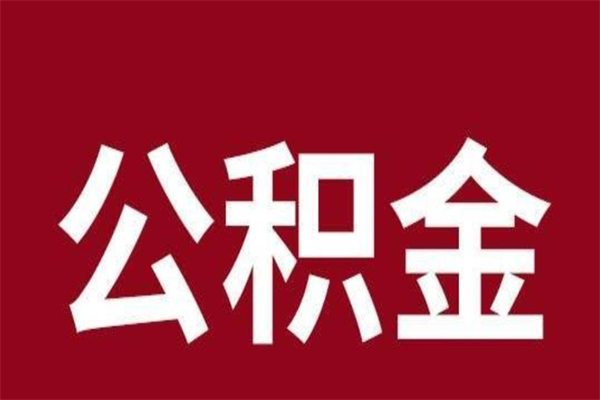 公积金